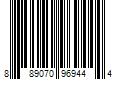 8 89070 96944 4